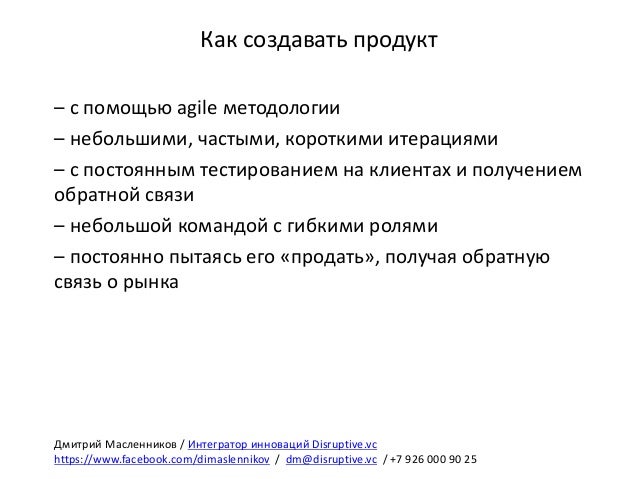 Как создавать продукт

– с помощью agile методологии

– небольшими, частыми, короткими итерациями

– с постоянным тестированием на клиентах и получением обратной связи

– небольшой командой с гибкими ролями

– постоянно пытаясь его «продать», получая обратную связь о рынка

Дмитрий Масленников / Интегратор инноваций Disruptive.vc
https://www.facebook.com/dimaslennikov / dm@disruptive.vc / +7 926 000 90 25